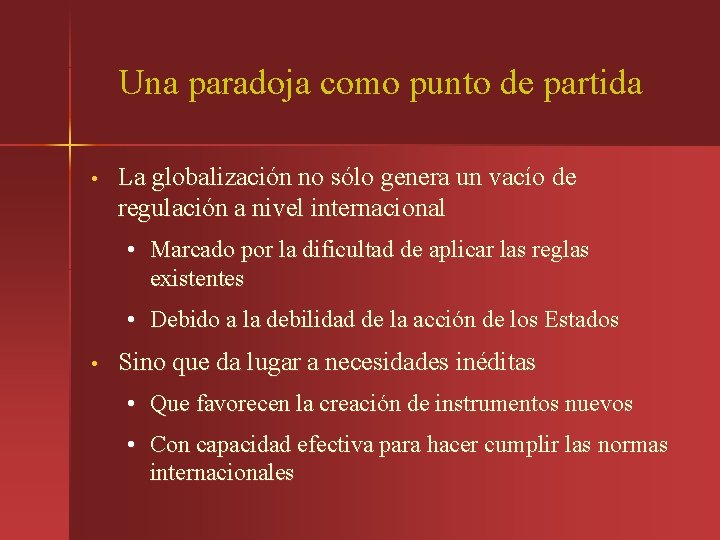 Una paradoja como punto de partida

• La globalización no sólo genera un vacío de regulación a nivel internacional
  • Marcado por la dificultad de aplicar las reglas existentes
  • Debido a la debilidad de la acción de los Estados
• Sino que da lugar a necesidades inéditas
  • Que favorecen la creación de instrumentos nuevos
  • Con capacidad efectiva para hacer cumplir las normas internacionales